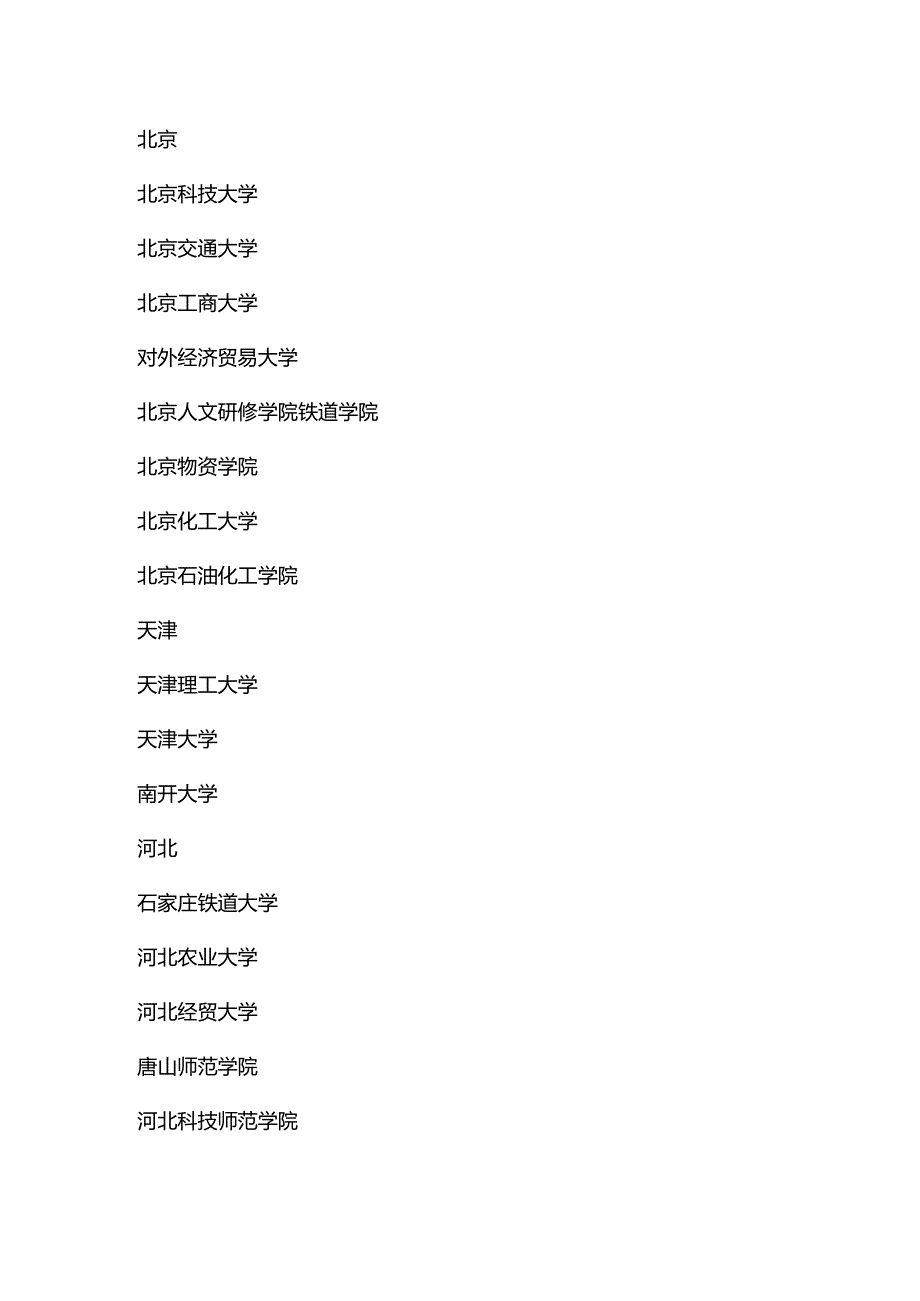 北京

北京科技大学

北京交通大学

北京工商大学

对外经济贸易大学

北京人文研修学院铁道学院

北京物资学院

北京化工大学

北京石油化工学院

天津

天津理工大学

天津大学

南开大学

河北

石家庄铁道大学

河北农业大学

河北经贸大学

唐山师范学院

河北科技师范学院